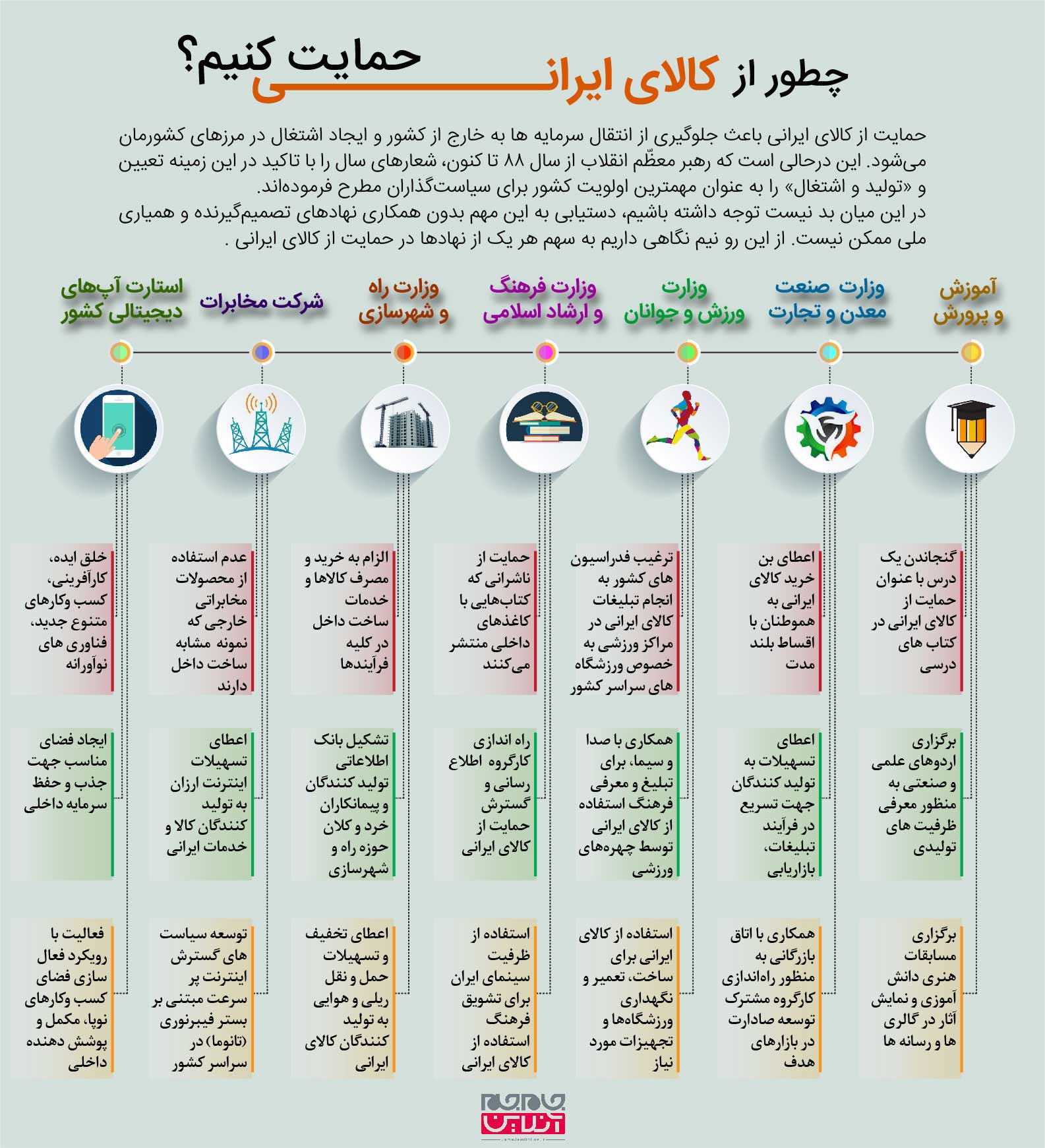 چطور از کالای ایرانی حمایت کنیم؟

حمایت از کالای ایرانی باعث جلوگیری از انتقال سرمایه ها به خارج از کشور و ایجاد اشتغال در مرزهای کشورمان می‌شود. این درحالی است که رهبر معظّم انقلاب از سال ۸۸ تا کنون، شعارهای سال را با تاکید در این زمینه تعیین و «تولید و اشتغال» را به عنوان مهمترین اولویت کشور برای سیاست‌گذاران مطرح فرموده‌اند.
در این میان بد نیست توجه داشته باشیم، دستیابی به این مهم بدون همکاری نهادهای تصمیم‌گیرنده و همیاری ملی ممکن نیست. از این رو نیم نگاهی داریم به سهم هر یک از نهادها در حمایت از کالای ایرانی .

آموزش و پرورش

گنجاندن یک درس با عنوان حمایت از کالای ایرانی در کتاب های درسی

برگزاری اردوهای علمی و صنعتی به منظور معرفی ظرفیت های تولیدی

برگزاری مسابقات هنری دانش آموزی و نمایش آثار در گالری ها و رسانه ها

وزارت صنعت معدن و تجارت

اعطای بن خرید کالای ایرانی به هموطنان با اقساط بلند مدت

اعطای تسهیلات به تولید کنندگان جهت تسریع در فرآیند تبلیغات، بازاریابی

همکاری با اتاق بازرگانی به منظور راه‌اندازی کارگروه مشترک توسعه صادارت در بازارهای هدف

وزارت ورزش و جوانان

ترغیب فدراسیون های کشور به انجام تبلیغات کالای ایرانی در مراکز ورزشی به خصوص ورزشگاه های سراسر کشور

همکاری با صدا و سیما، برای تبلیغ و معرفی فرهنگ استفاده از کالای ایرانی توسط چهره‌های ورزشی

استفاده از کالای ایرانی برای ساخت، تعمیر و نگهداری ورزشگاه‌ها و تجهیزات مورد نیاز

وزارت فرهنگ و ارشاد اسلامی

حمایت از ناشرانی که کتاب‌هایی با کاغذهای داخلی منتشر می‌کنند

راه اندازی کارگروه اطلاع رسانی و گسترش حمایت از کالای ایرانی

استفاده از ظرفیت سینمای ایران برای تشویق فرهنگ استفاده از کالای ایرانی

وزارت راه و شهرسازی

الزام به خرید و مصرف کالاها و خدمات ساخت داخل در کلیه فرآیندها

تشکیل بانک اطلاعاتی تولید کنندگان و پیمانکاران خرد و کلان حوزه راه و شهرسازی

اعطای تخفیف و تسهیلات حمل و نقل ریلی و هوایی به تولید کنندگان کالای ایرانی

شرکت مخابرات

عدم استفاده از محصولات مخابراتی خارجی که نمونه مشابه ساخت داخل دارند

اعطای تسهیلات اینترنت ارزان به تولید کنندگان کالا و خدمات ایرانی

توسعه سیاست های گسترش اینترنت پر سرعت مبتنی بر بستر فیبرنوری (تانوما) در سراسر کشور

استارت آپ‌های دیجیتالی کشور

خلق ایده، کارآفرینی، کسب وکارهای متنوع جدید، فناوری های نوآورانه

ایجاد فضای مناسب جهت جذب و حفظ سرمایه داخلی

فعالیت با رویکرد فعال سازی فضای کسب وکارهای نوپا، مکمل و پوشش دهنده داخلی

جام جم آنلاین